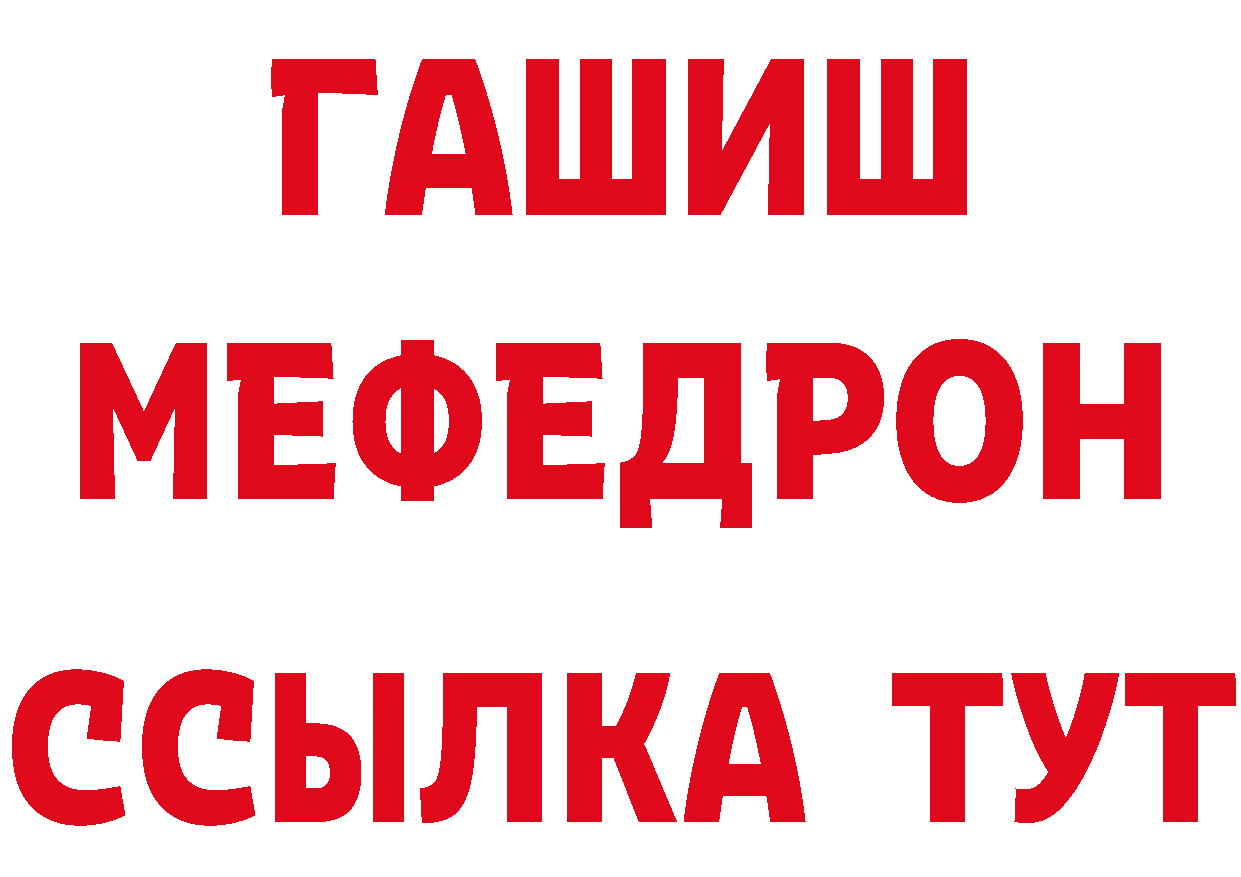 ГАШИШ
МЕФЕДРОН
ССЫЛКА ТУТ